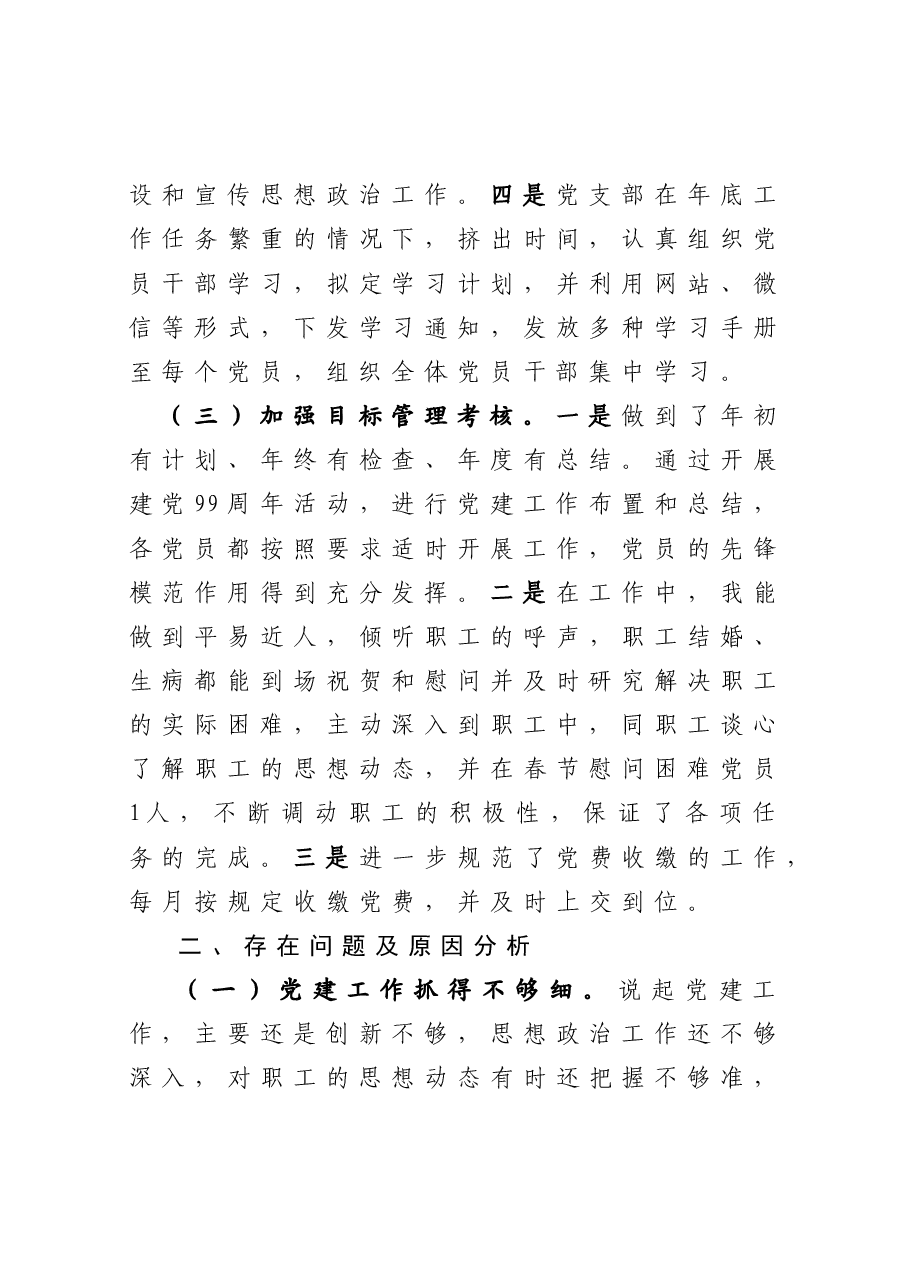 设和宣传思想政治工作。四是党支部在年底工作任务繁重的情况下，挤出时间，认真组织党员干部学习，拟定学习计划，并利用网站、微信等形式，下发学习通知，发放多种学习手册至每个党员，组织全体党员干部集中学习。

（三）加强目标管理考核。一是做到了年初有计划、年终有检查、年度有总结。通过开展建党99周年活动，进行党建工作布置和总结，各党员都按照要求适时开展工作，党员的先锋模范作用得到充分发挥。二是在工作中，我能做到平易近人，倾听职工的呼声，职工结婚、生病都能到场祝贺和慰问并及时研究解决职工的实际困难，主动深入到职工中，同职工谈心了解职工的思想动态，并在春节慰问困难党员1人，不断调动职工的积极性，保证了各项任务的完成。三是进一步规范了党费收缴的工作，每月按规定收缴党费，并及时上交到位。

二、存在问题及原因分析

（一）党建工作抓得不够细。说起党建工作，主要还是创新不够，思想政治工作还不够深入，对职工的思想动态有时还把握不够准，